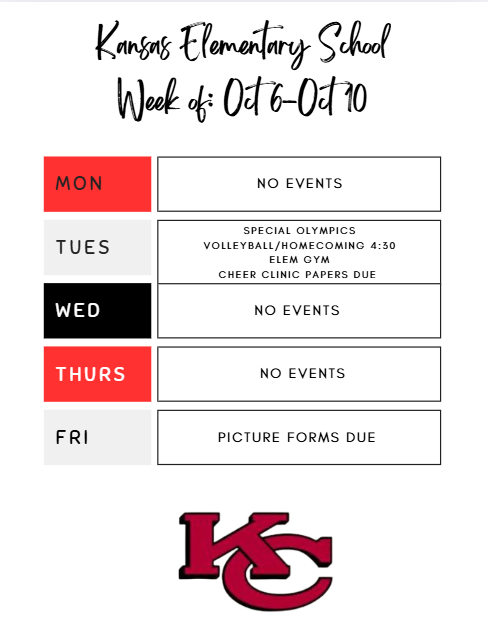 Kansas Elementary School
Week of: Oct 6-Oct 10

| MON | NO EVENTS |
|---|---|
| TUES | SPECIAL OLYMPICS VOLLEYBALL/HOMECOMING 4:30 ELEM GYM CHEER CLINIC PAPERS DUE |
| WED | NO EVENTS |
| THURS | NO EVENTS |
| FRI | PICTURE FORMS DUE |

KC